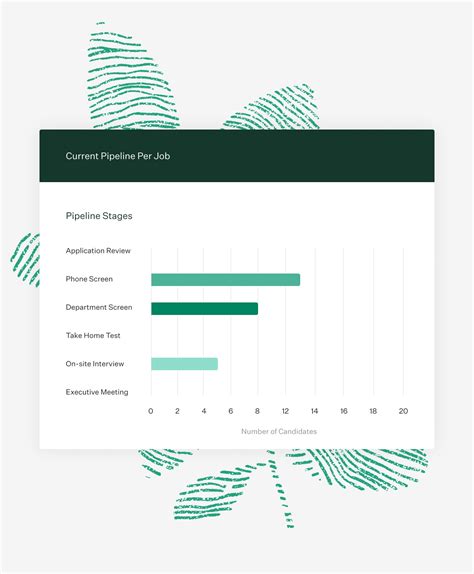 Current Pipeline Per Job

Pipeline Stages

Application Review
Phone Screen
Department Screen
Take Home Test
On-site Interview
Executive Meeting

0 2 4 6 8 12 14 16 18 20

Number of Candidates